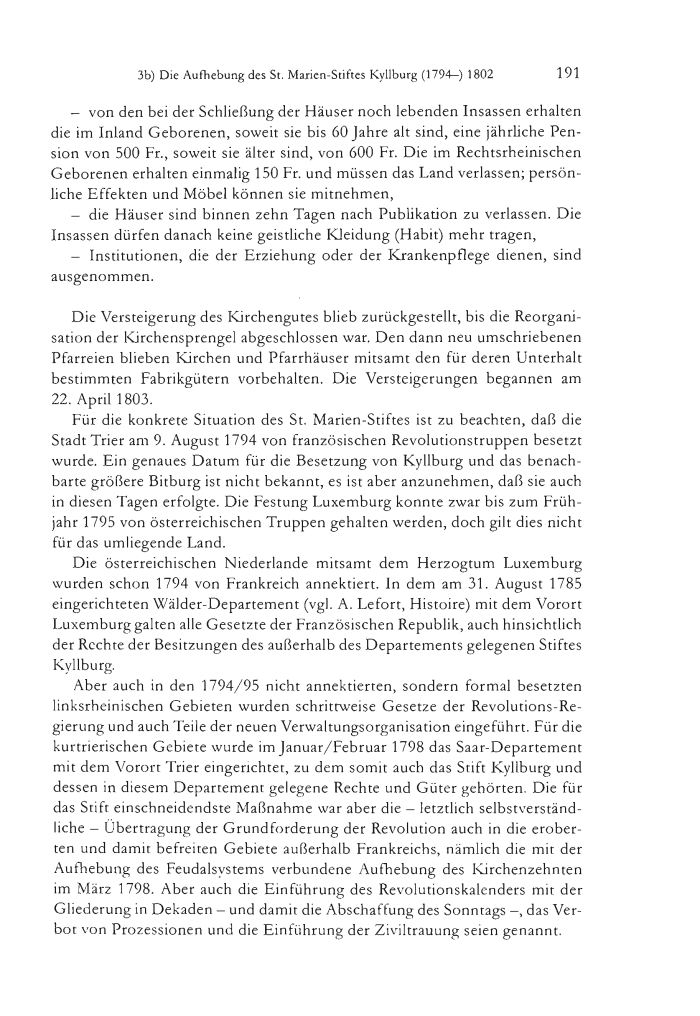 3b) Die Aufhebung des St. Marien-Stiftes Kyllburg (1794–) 1802 191

– von den bei der Schließung der Häuser noch lebenden Insassen erhalten die im Inland Geborenen, soweit sie bis 60 Jahre alt sind, eine jährliche Pension von 500 Fr., soweit sie älter sind, von 600 Fr. Die im Rechtsrheinischen Geborenen erhalten einmalig 150 Fr. und müssen das Land verlassen; persönliche Effekten und Möbel können sie mitnehmen,

– die Häuser sind binnen zehn Tagen nach Publikation zu verlassen. Die Insassen dürfen danach keine geistliche Kleidung (Habit) mehr tragen,

– Institutionen, die der Erziehung oder der Krankenpflege dienen, sind ausgenommen.

Die Versteigerung des Kirchengutes blieb zurückgestellt, bis die Reorganisation der Kirchensprengel abgeschlossen war. Den dann neu umschriebenen Pfarreien blieben Kirchen und Pfarrhäuser mitsamt den für deren Unterhalt bestimmten Fabrikgütern vorbehalten. Die Versteigerungen begannen am 22. April 1803.

Für die konkrete Situation des St. Marien-Stiftes ist zu beachten, daß die Stadt Trier am 9. August 1794 von französischen Revolutionstruppen besetzt wurde. Ein genaues Datum für die Besetzung von Kyllburg und das benachbarte größere Bitburg ist nicht bekannt, es ist aber anzunehmen, daß sie auch in diesen Tagen erfolgte. Die Festung Luxemburg konnte zwar bis zum Frühjahr 1795 von österreichischen Truppen gehalten werden, doch gilt dies nicht für das umliegende Land.

Die österreichischen Niederlande mitsamt dem Herzogtum Luxemburg wurden schon 1794 von Frankreich annektiert. In dem am 31. August 1785 eingerichteten Wälder-Departement (vgl. A. Lefort, Histoire) mit dem Vorort Luxemburg galten alle Gesetzte der Französischen Republik, auch hinsichtlich der Rechte der Besitzungen des außerhalb des Departements gelegenen Stiftes Kyllburg.

Aber auch in den 1794/95 nicht annektierten, sondern formal besetzten linksrheinischen Gebieten wurden schrittweise Gesetze der Revolutions-Regierung und auch Teile der neuen Verwaltungsorganisation eingeführt. Für die kurtrierischen Gebiete wurde im Januar/Februar 1798 das Saar-Departement mit dem Vorort Trier eingerichtet, zu dem somit auch das Stift Kyllburg und dessen in diesem Departement gelegene Rechte und Güter gehörten. Die für das Stift einschneidendste Maßnahme war aber die – letztlich selbstverständliche – Übertragung der Grundforderung der Revolution auch in die eroberten und damit befreiten Gebiete außerhalb Frankreichs, nämlich die mit der Aufhebung des Feudalsystems verbundene Aufhebung des Kirchenzehnten im März 1798. Aber auch die Einführung des Revolutionskalenders mit der Gliederung in Dekaden – und damit die Abschaffung des Sonntags –, das Verbot von Prozessionen und die Einführung der Ziviltrauung seien genannt.